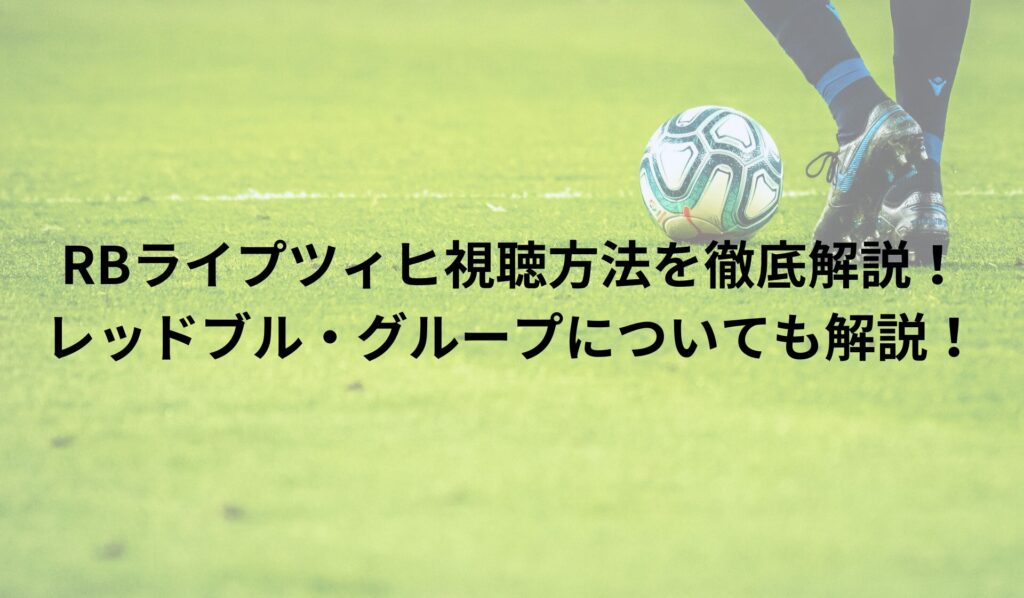 RBライプツィヒ視聴方法を徹底解説！
レッドブル・グループについても解説！